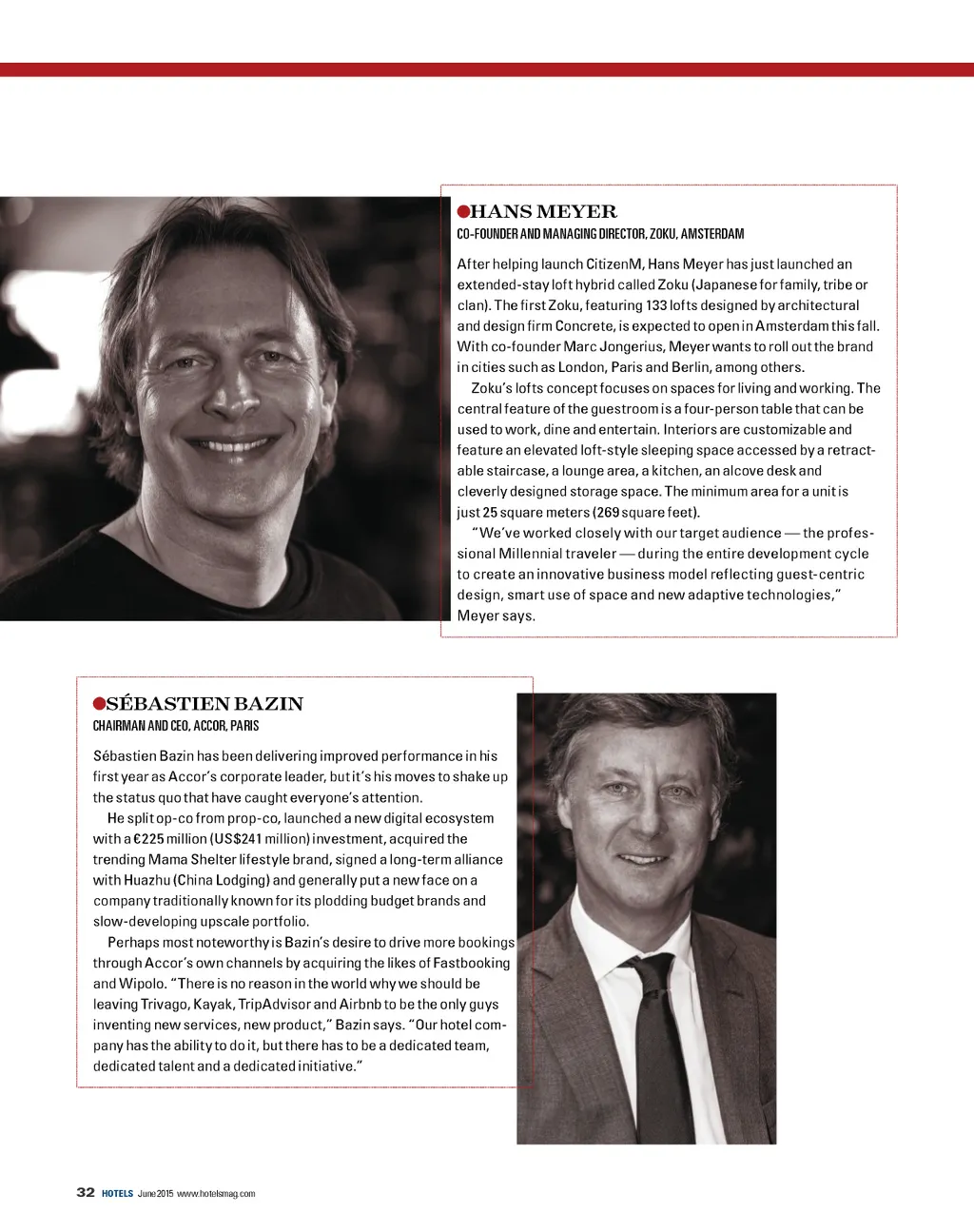 HANS MEYER
CO-FOUNDER AND MANAGING DIRECTOR, ZOKU, AMSTERDAM

After helping launch CitizenM, Hans Meyer has just launched an extended-stay loft hybrid called Zoku (Japanese for family, tribe or clan). The first Zoku, featuring 133 lofts designed by architectural and design firm Concrete, is expected to open in Amsterdam this fall. With co-founder Marc Jongerius, Meyer wants to roll out the brand in cities such as London, Paris and Berlin, among others.

Zoku's lofts concept focuses on spaces for living and working. The central feature of the guestroom is a four-person table that can be used to work, dine and entertain. Interiors are customizable and feature an elevated loft-style sleeping space accessed by a retractable staircase, a lounge area, a kitchen, an alcove desk and cleverly designed storage space. The minimum area for a unit is just 25 square meters (269 square feet).

"We've worked closely with our target audience — the professional Millennial traveler — during the entire development cycle to create an innovative business model reflecting guest-centric design, smart use of space and new adaptive technologies," Meyer says.

SÉBASTIEN BAZIN
CHAIRMAN AND CEO, ACCOR, PARIS

Sébastien Bazin has been delivering improved performance in his first year as Accor's corporate leader, but it's his moves to shake up the status quo that have caught everyone's attention.

He split op-co from prop-co, launched a new digital ecosystem with a €225 million (US$241 million) investment, acquired the trending Mama Shelter lifestyle brand, signed a long-term alliance with Huazhu (China Lodging) and generally put a new face on a company traditionally known for its plodding budget brands and slow-developing upscale portfolio.

Perhaps most noteworthy is Bazin's desire to drive more bookings through Accor's own channels by acquiring the likes of Fastbooking and Wipolo. "There is no reason in the world why we should be leaving Trivago, Kayak, TripAdvisor and Airbnb to be the only guys inventing new services, new product," Bazin says. "Our hotel company has the ability to do it, but there has to be a dedicated team, dedicated talent and a dedicated initiative."

32 HOTELS June 2015 www.hotelsmag.com